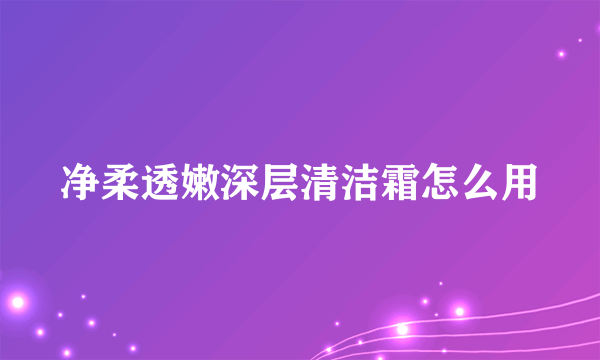 净柔透嫩深层清洁霜怎么用